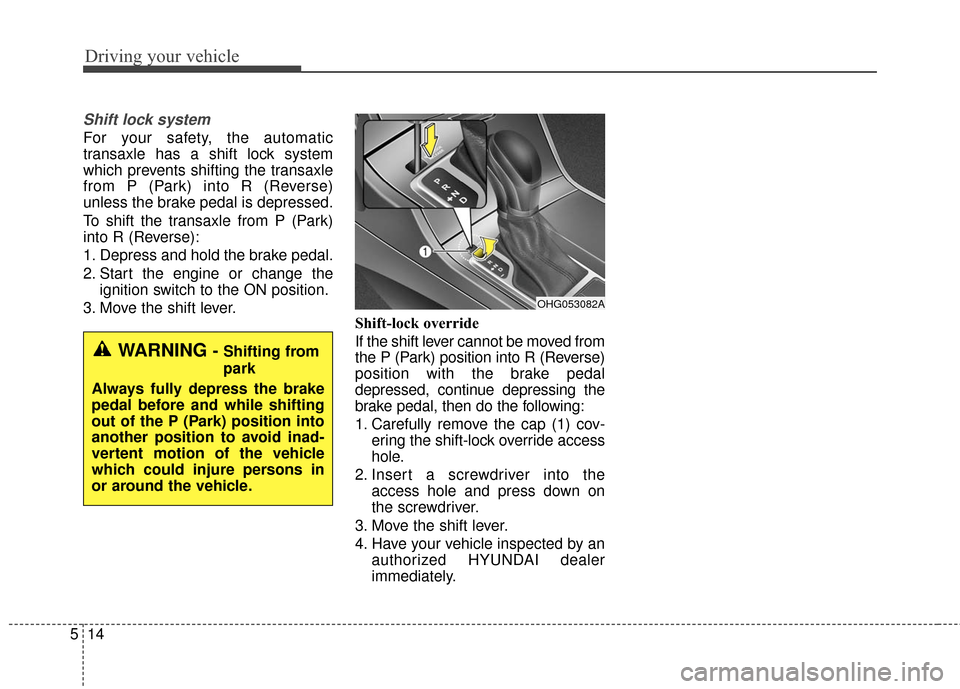 Driving your vehicle

Shift lock system

For your safety, the automatic transaxle has a shift lock system which prevents shifting the transaxle from P (Park) into R (Reverse) unless the brake pedal is depressed.

To shift the transaxle from P (Park) into R (Reverse):

1. Depress and hold the brake pedal.
2. Start the engine or change the ignition switch to the ON position.
3. Move the shift lever.

WARNING - Shifting from park

Always fully depress the brake pedal before and while shifting out of the P (Park) position into another position to avoid inadvertent motion of the vehicle which could injure persons in or around the vehicle.

P
R
N
D

1

OHG053082A

Shift-lock override

If the shift lever cannot be moved from the P (Park) position into R (Reverse) position with the brake pedal depressed, continue depressing the brake pedal, then do the following:

1. Carefully remove the cap (1) covering the shift-lock override access hole.
2. Insert a screwdriver into the access hole and press down on the screwdriver.
3. Move the shift lever.
4. Have your vehicle inspected by an authorized HYUNDAI dealer immediately.

5 14

carmanualsonline.info